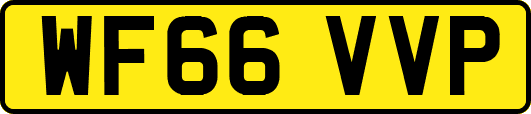 WF66 VVP